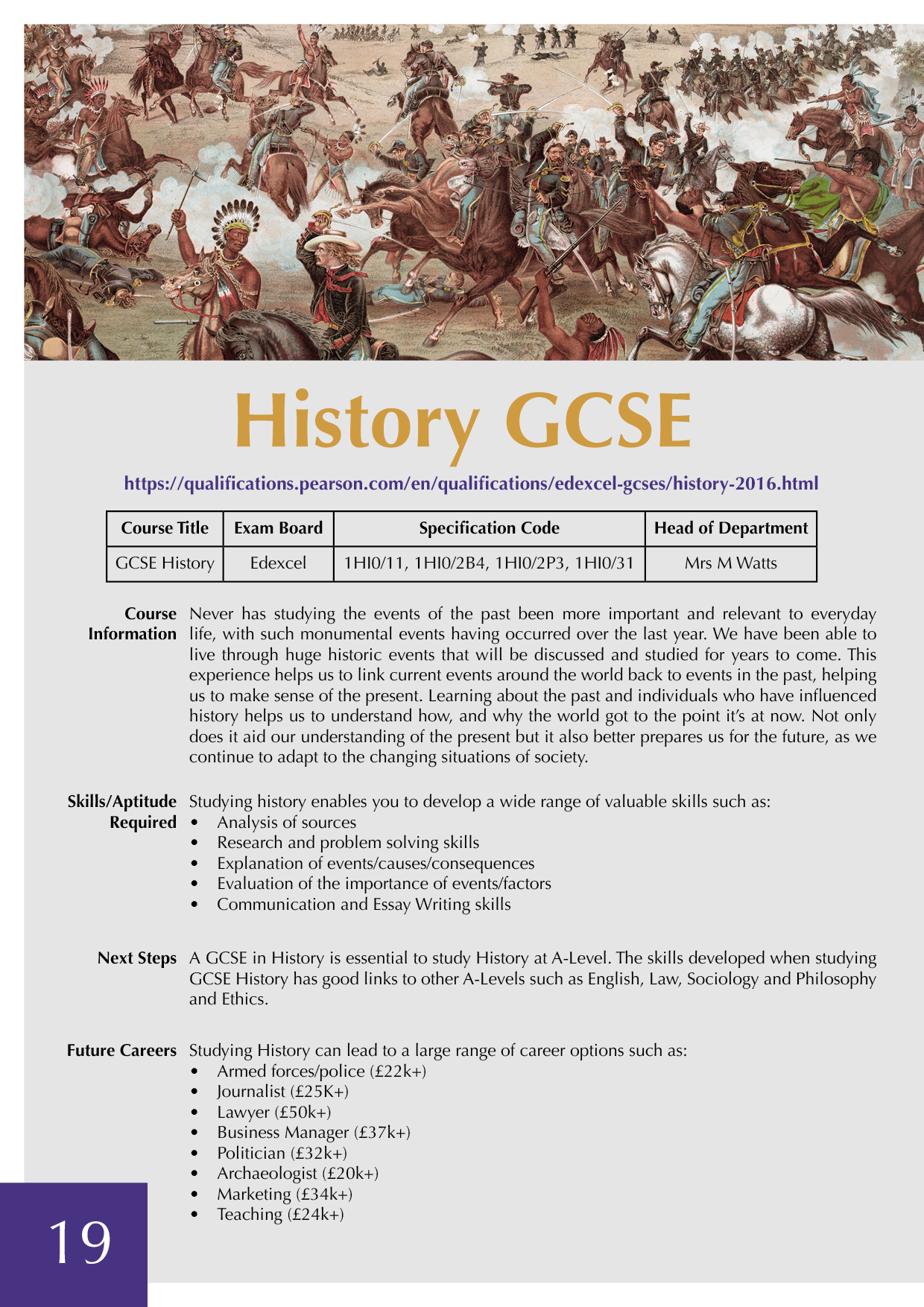 History GCSE

https://qualifications.pearson.com/en/qualifications/edexcel-gcses/history-2016.html

| Course Title | Exam Board | Specification Code | Head of Department |
|---|---|---|---|
| GCSE History | Edexcel | 1HI0/11, 1HI0/2B4, 1HI0/2P3, 1HI0/31 | Mrs M Watts |

Course Information

Never has studying the events of the past been more important and relevant to everyday life, with such monumental events having occurred over the last year. We have been able to live through huge historic events that will be discussed and studied for years to come. This experience helps us to link current events around the world back to events in the past, helping us to make sense of the present. Learning about the past and individuals who have influenced history helps us to understand how, and why the world got to the point it's at now. Not only does it aid our understanding of the present but it also better prepares us for the future, as we continue to adapt to the changing situations of society.

Skills/Aptitude Required

Studying history enables you to develop a wide range of valuable skills such as:
• Analysis of sources
• Research and problem solving skills
• Explanation of events/causes/consequences
• Evaluation of the importance of events/factors
• Communication and Essay Writing skills

Next Steps

A GCSE in History is essential to study History at A-Level. The skills developed when studying GCSE History has good links to other A-Levels such as English, Law, Sociology and Philosophy and Ethics.

Future Careers

Studying History can lead to a large range of career options such as:
• Armed forces/police (£22k+)
• Journalist (£25K+)
• Lawyer (£50k+)
• Business Manager (£37k+)
• Politician (£32k+)
• Archaeologist (£20k+)
• Marketing (£34k+)
• Teaching (£24k+)

19